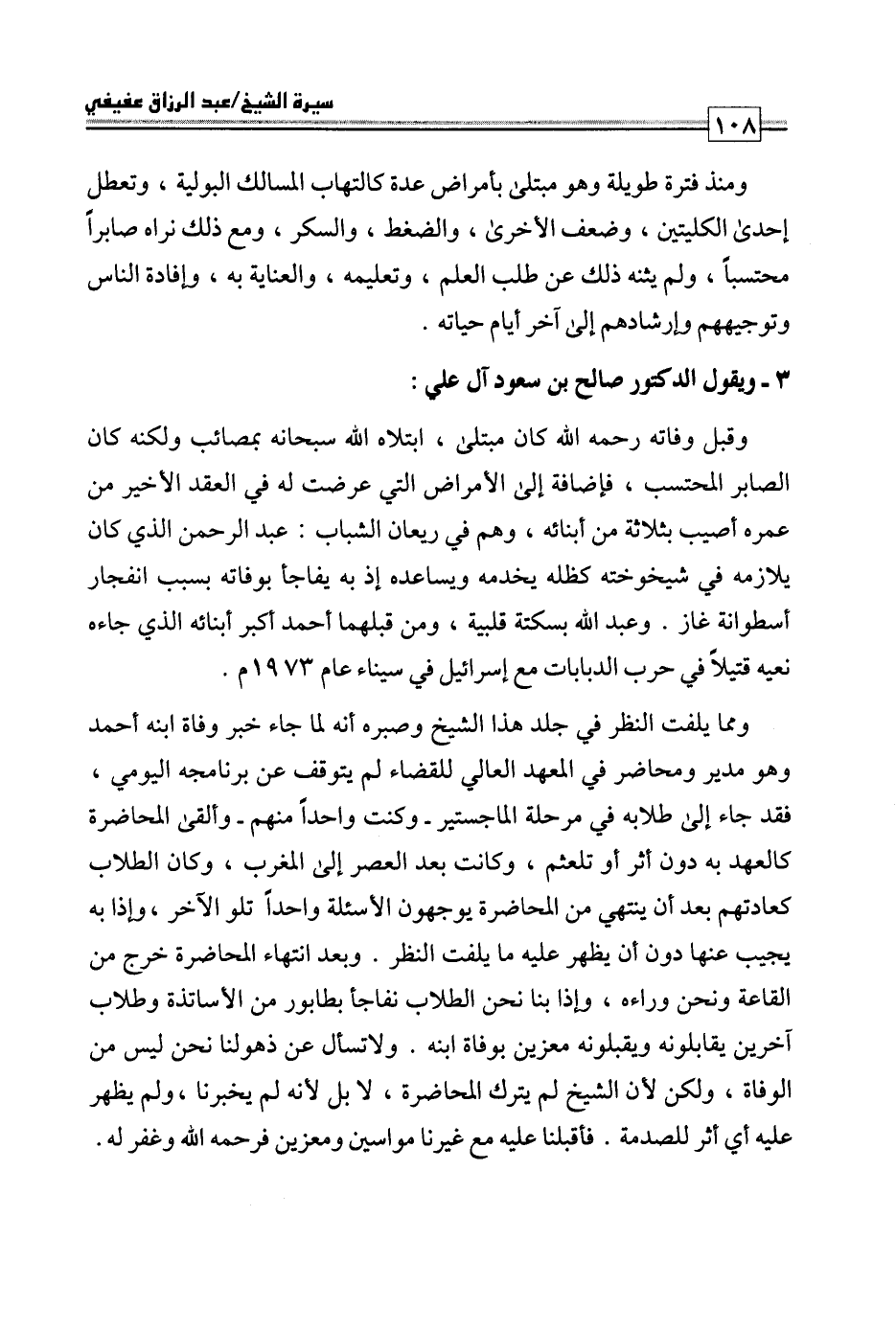 سيرة الشيخ/عبد الرزاق عفيفي

١٠٨

ومنذ فترة طويلة وهو مبتلىٰ بأمراض عدة كالتهاب المسالك البولية ، وتعطل إحدىٰ الكليتين ، وضعف الأخرىٰ ، والضغط ، والسكر ، ومع ذلك نراه صابراً محتسباً ، ولم يثنه ذلك عن طلب العلم ، وتعليمه ، والعناية به ، وإفادة الناس وتوجيههم وإرشادهم إلىٰ آخر أيام حياته .

٣ ـ ويقول الدكتور صالح بن سعود آل علي :

وقبل وفاته رحمه الله كان مبتلىٰ ، ابتلاه الله سبحانه بمصائب ولكنه كان الصابر المحتسب ، فإضافة إلىٰ الأمراض التي عرضت له في العقد الأخير من عمره أصيب بثلاثة من أبنائه ، وهم في ريعان الشباب : عبد الرحمن الذي كان يلازمه في شيخوخته كظله يخدمه ويساعده إذ به يفاجأ بوفاته بسبب انفجار أسطوانة غاز . وعبد الله بسكتة قلبية ، ومن قبلهما أحمد أكبر أبنائه الذي جاءه نعيه قتيلاً في حرب الدبابات مع إسرائيل في سيناء عام ١٩٧٣م .

ومما يلفت النظر في جلد هذا الشيخ وصبره أنه لما جاء خبر وفاة ابنه أحمد وهو مدير ومحاضر في المعهد العالي للقضاء لم يتوقف عن برنامجه اليومي ، فقد جاء إلىٰ طلابه في مرحلة الماجستير ـ وكنت واحداً منهم ـ وألقىٰ المحاضرة كالعهد به دون أثر أو تلعثم ، وكانت بعد العصر إلىٰ المغرب ، وكان الطلاب كعادتهم بعد أن ينتهي من المحاضرة يوجهون الأسئلة واحداً تلو الآخر ، وإذا به يجيب عنها دون أن يظهر عليه ما يلفت النظر . وبعد انتهاء المحاضرة خرج من القاعة ونحن وراءه ، وإذا بنا نحن الطلاب نفاجأ بطابور من الأساتذة وطلاب آخرين يقابلونه ويقبلونه معزين بوفاة ابنه . ولاتسأل عن ذهولنا نحن ليس من الوفاة ، ولكن لأن الشيخ لم يترك المحاضرة ، لا بل لأنه لم يخبرنا ، ولم يظهر عليه أي أثر للصدمة . فأقبلنا عليه مع غيرنا مواسين ومعزين فرحمه الله وغفر له .